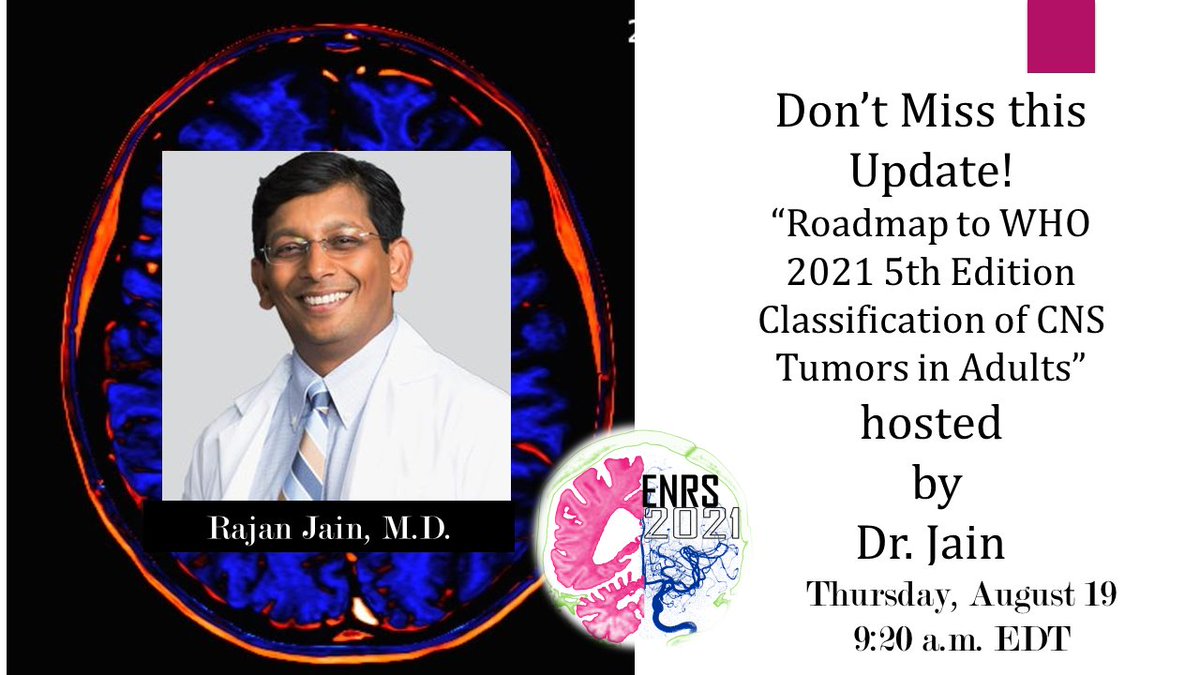 Rajan Jain, M.D.

ENRS 2021

Don't Miss this Update!
"Roadmap to WHO 2021 5th Edition Classification of CNS Tumors in Adults"
hosted by Dr. Jain
Thursday, August 19
9:20 a.m. EDT